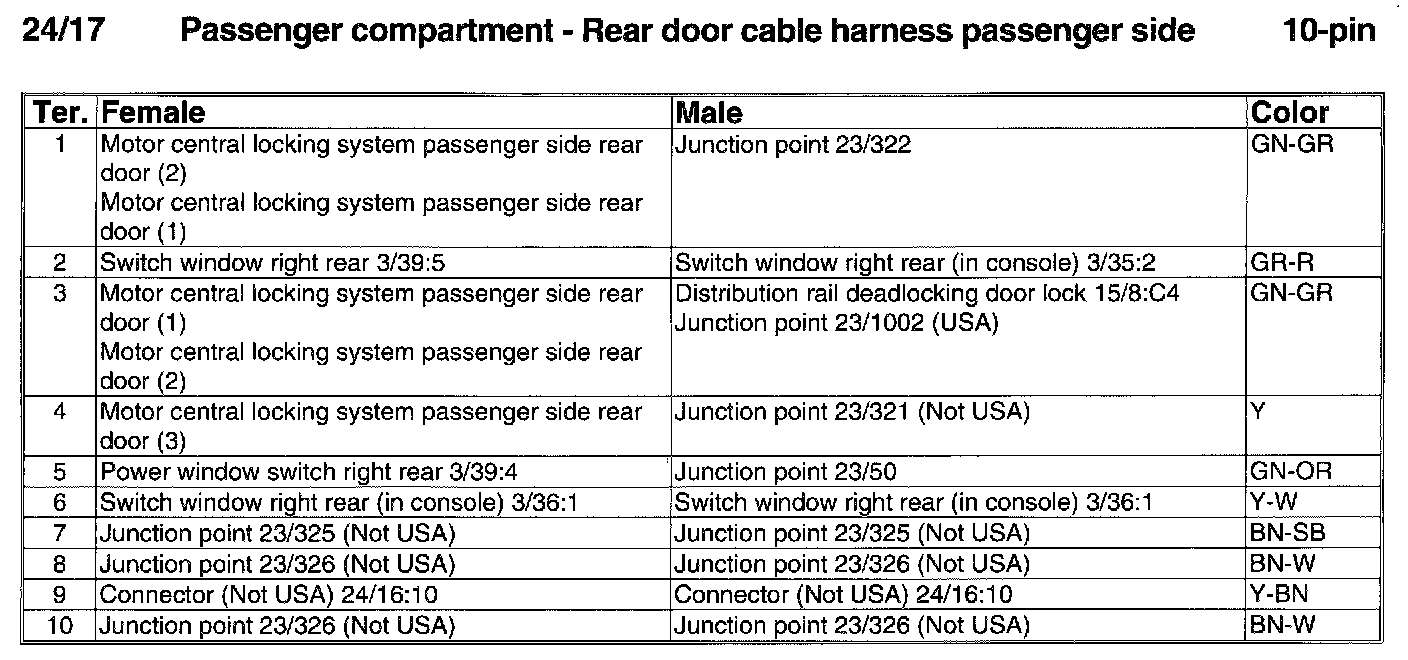 24/17 Passenger compartment - Rear door cable harness passenger side 10-pin

| Ter. | Female | Male | Color |
|---|---|---|---|
| 1 | Motor central locking system passenger side rear door (2) Motor central locking system passenger side rear door (1) | Junction point 23/322 | GN-GR |
| 2 | Switch window right rear 3/39:5 | Switch window right rear (in console) 3/35:2 | GR-R |
| 3 | Motor central locking system passenger side rear door (1) Motor central locking system passenger side rear door (2) | Distribution rail deadlocking door lock 15/8:C4 Junction point 23/1002 (USA) | GN-GR |
| 4 | Motor central locking system passenger side rear door (3) | Junction point 23/321 (Not USA) | Y |
| 5 | Power window switch right rear 3/39:4 | Junction point 23/50 | GN-OR |
| 6 | Switch window right rear (in console) 3/36:1 | Switch window right rear (in console) 3/36:1 | Y-W |
| 7 | Junction point 23/325 (Not USA) | Junction point 23/325 (Not USA) | BN-SB |
| 8 | Junction point 23/326 (Not USA) | Junction point 23/326 (Not USA) | BN-W |
| 9 | Connector (Not USA) 24/16:10 | Connector (Not USA) 24/16:10 | Y-BN |
| 10 | Junction point 23/326 (Not USA) | Junction point 23/326 (Not USA) | BN-W |